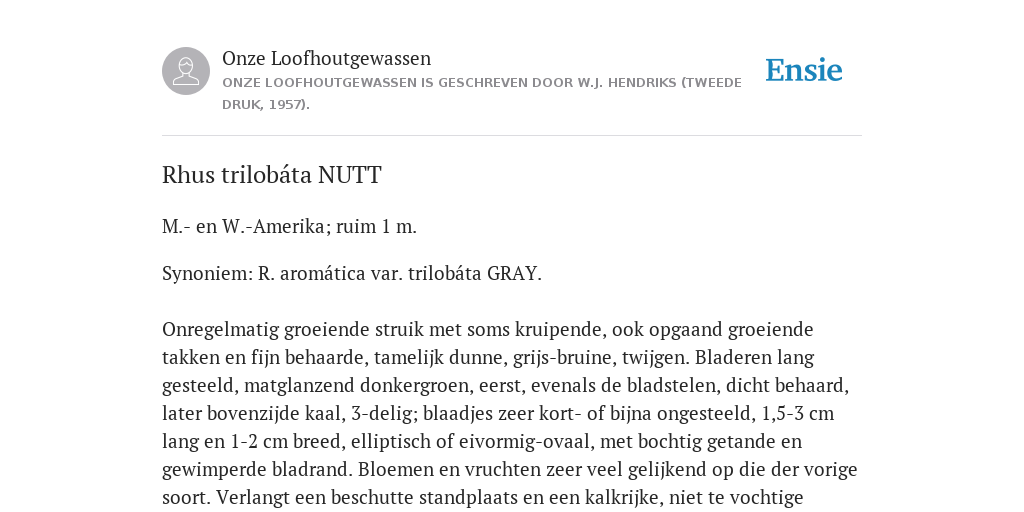 Onze Loofhoutgewassen
ONZE LOOFHOUTGEWASSEN IS GESCHREVEN DOOR W.J. HENDRIKS (TWEEDE DRUK, 1957).

Ensie

Rhus trilobáta NUTT

M.- en W.-Amerika; ruim 1 m.

Synoniem: R. aromática var. trilobáta GRAY.

Onregelmatig groeiende struik met soms kruipende, ook opgaand groeiende takken en fijn behaarde, tamelijk dunne, grijs-bruine, twijgen. Bladeren lang gesteeld, matglanzend donkergroen, eerst, evenals de bladstelen, dicht behaard, later bovenzijde kaal, 3-delig; blaadjes zeer kort- of bijna ongesteeld, 1,5-3 cm lang en 1-2 cm breed, elliptisch of eivormig-ovaal, met bochtig getande en gewimperde bladrand. Bloemen en vruchten zeer veel gelijkend op die der vorige soort. Verlangt een beschutte standplaats en een kalkrijke, niet te vochtige